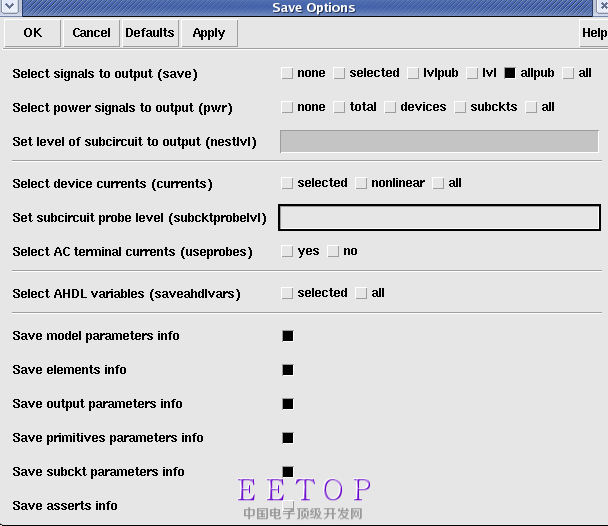 Save Options

OK Cancel Defaults Apply Help

Select signals to output (save) none selected lvlpub lvl allpub all

Select power signals to output (pwr) none total devices subckts all

Set level of subcircuit to output (nestlvl)

Select device currents (currents) selected nonlinear all

Set subcircuit probe level (subcktprobelvl)

Select AC terminal currents (useprobes) yes no

Select AHDL variables (saveahdlvars) selected all

Save model parameters info

Save elements info

Save output parameters info

Save primitives parameters info

Save subckt parameters info

Save asserts info

EETOP
中国电子顶级开发网